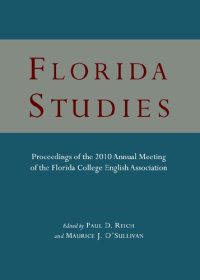 FLORIDA STUDIES

Proceedings of the 2010 Annual Meeting of the Florida College English Association

Edited by PAUL D. REICH and MAURICE J. O'SULLIVAN